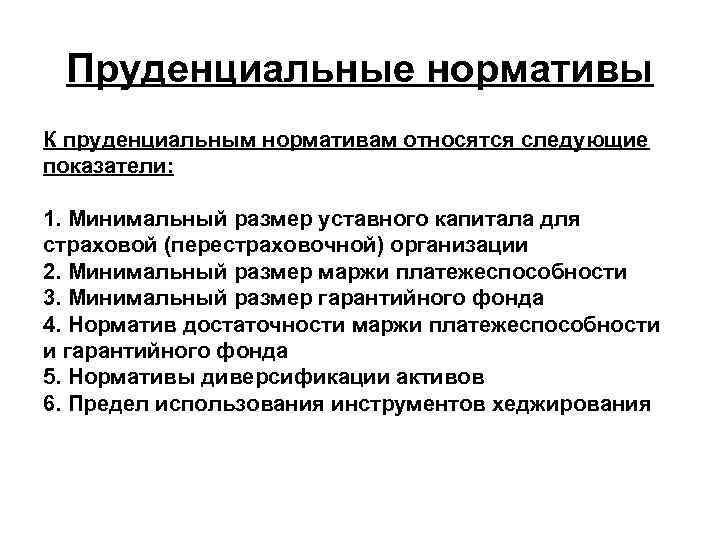 Пруденциальные нормативы

К пруденциальным нормативам относятся следующие показатели:

1. Минимальный размер уставного капитала для страховой (перестраховочной) организации
2. Минимальный размер маржи платежеспособности
3. Минимальный размер гарантийного фонда
4. Норматив достаточности маржи платежеспособности и гарантийного фонда
5. Нормативы диверсификации активов
6. Предел использования инструментов хеджирования